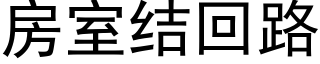 房室结回路